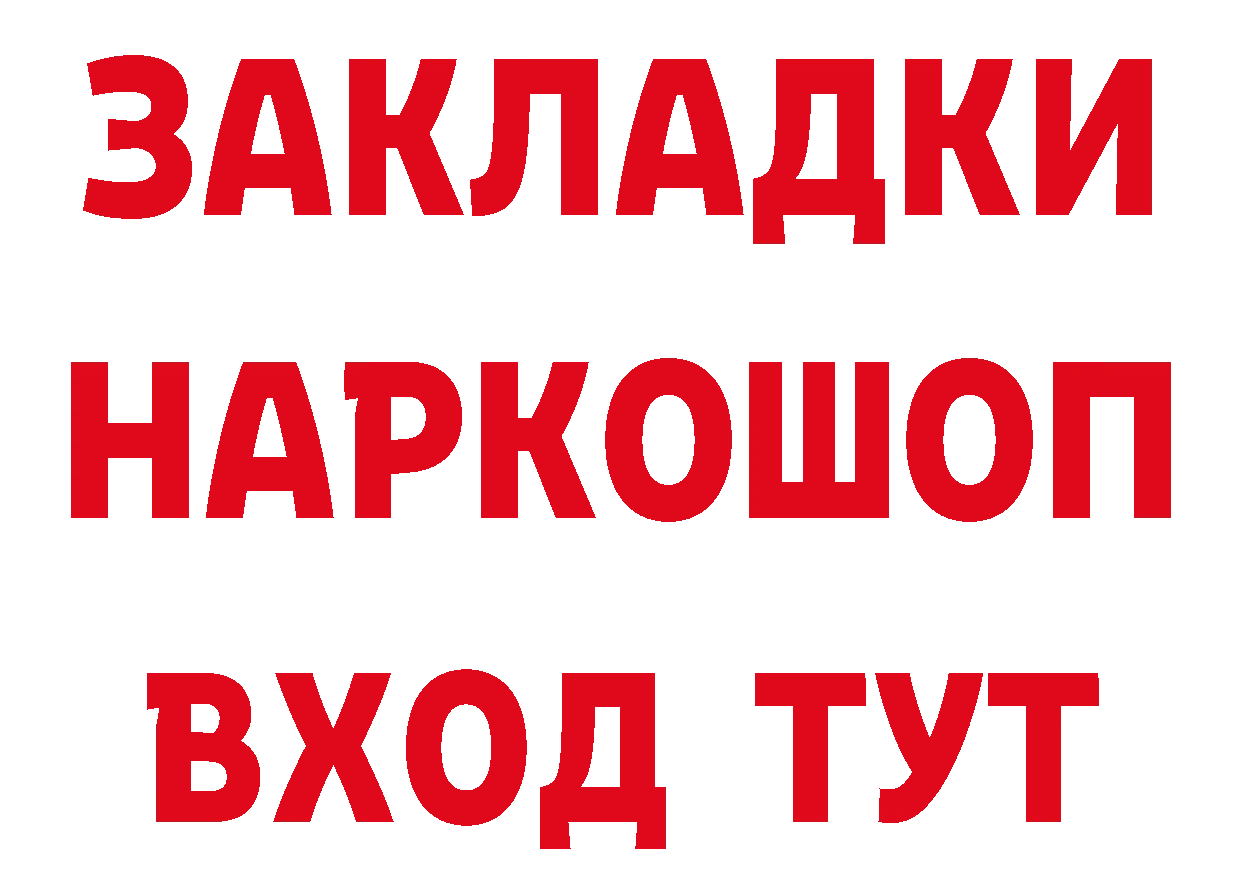 ЗАКЛАДКИ НАРКОШОП ВХОД ТУТ